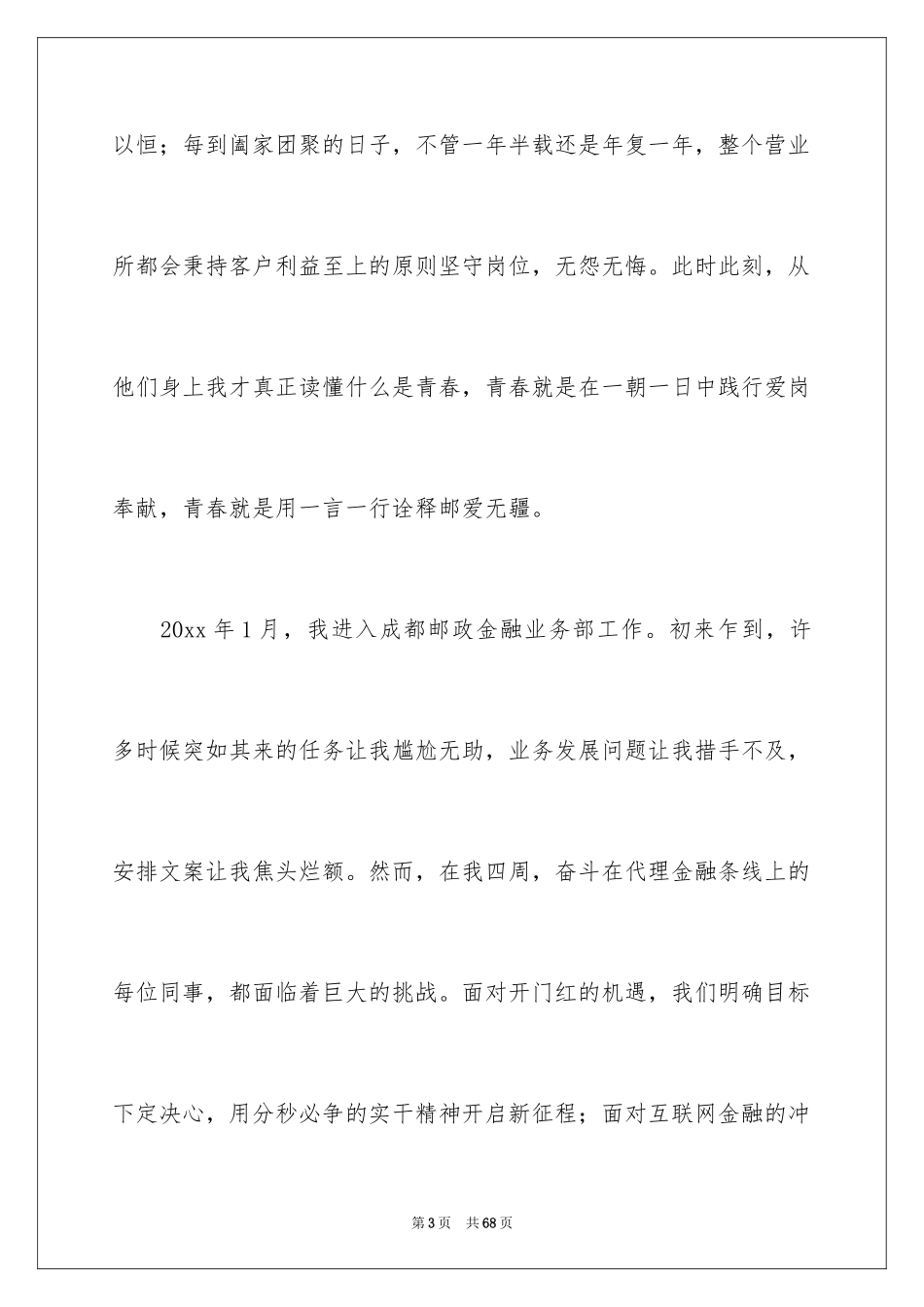 以恒；每到阖家团聚的日子，不管一年半载还是年复一年，整个营业所都会秉持客户利益至上的原则坚守岗位，无怨无悔。此时此刻，从他们身上我才真正读懂什么是青春，青春就是在一朝一日中践行爱岗奉献，青春就是用一言一行诠释邮爱无疆。

20xx 年 1 月，我进入成都邮政金融业务部工作。初来乍到，许多时候突如其来的任务让我尴尬无助，业务发展问题让我措手不及，安排文案让我焦头烂额。然而，在我四周，奋斗在代理金融条线上的每位同事，都面临着巨大的挑战。面对开门红的机遇，我们明确目标下定决心，用分秒必争的实干精神开启新征程；面对互联网金融的冲

第 3 页　共 68 页